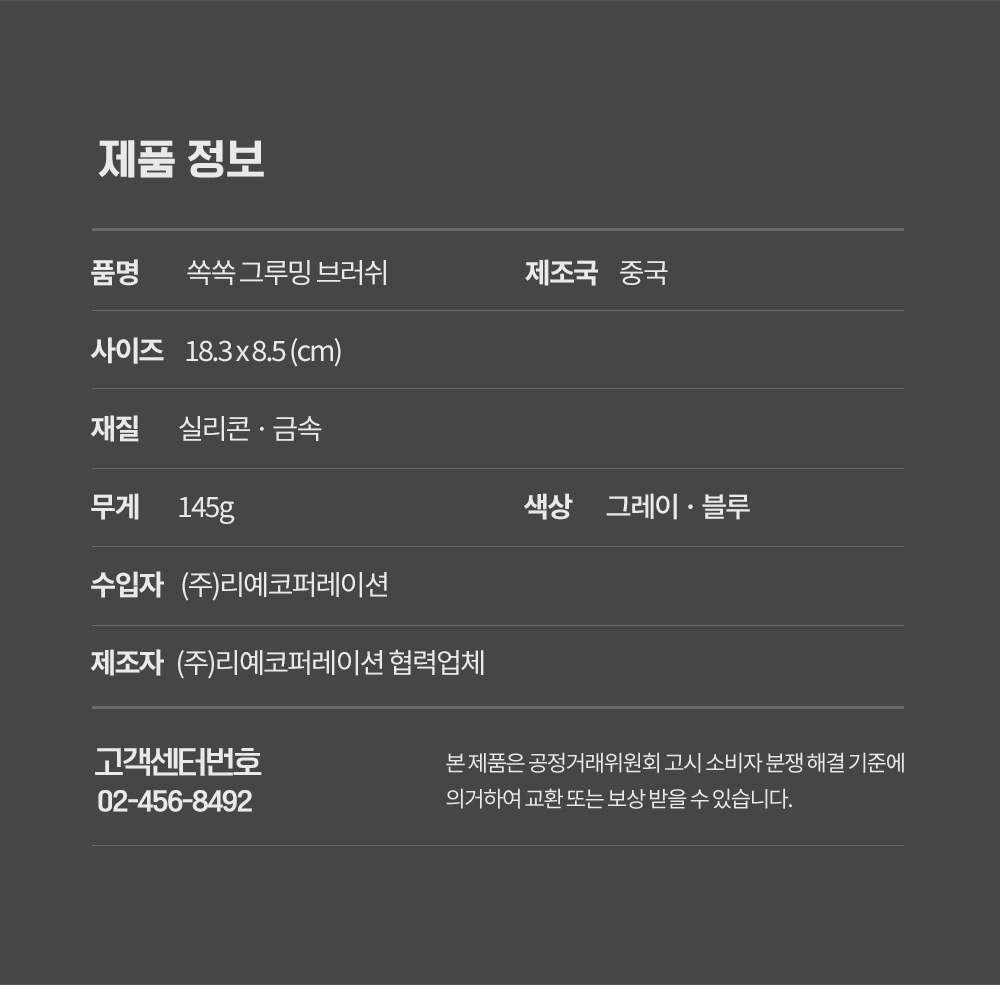 제품 정보

품명 쏙쏙 그루밍 브러쉬

제조국 중국

사이즈 18.3 x 8.5 (cm)

재질 실리콘 · 금속

무게 145g

색상 그레이 · 블루

수입자 (주)리예코퍼레이션

제조자 (주)리예코퍼레이션 협력업체

고객센터번호
02-456-8492

본 제품은 공정거래위원회 고시 소비자 분쟁 해결 기준에 의거하여 교환 또는 보상 받을 수 있습니다.